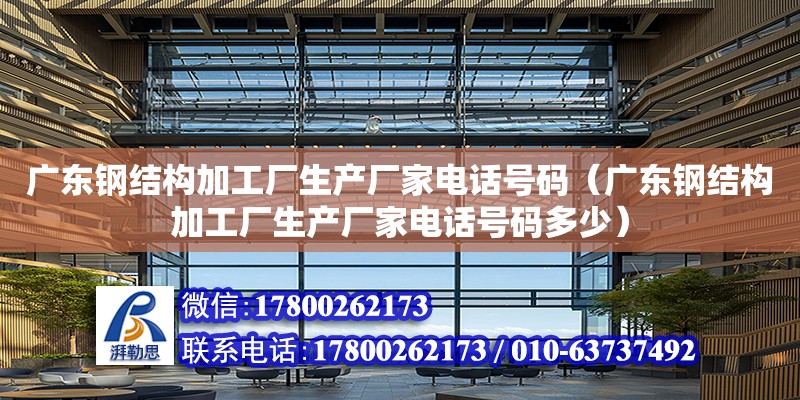 广东钢结构加工厂生产厂家电话号码（广东钢结构加工厂生产厂家电话号码多少）

湃勒思

微信：17800262173

联系电话：17800262173 / 010-63737492